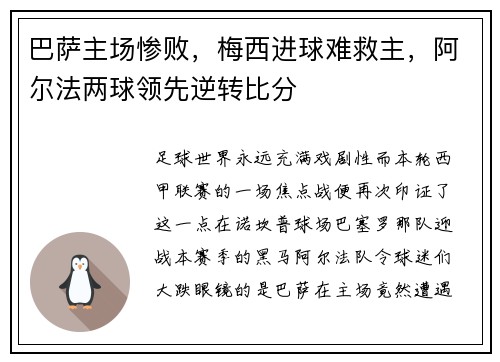 巴萨主场惨败，梅西进球难救主，阿尔法两球领先逆转比分

足球世界永远充满戏剧性而本轮西甲联赛的一场焦点战便再次印证了这一点在诺坎普球场巴塞罗那队迎战本赛季的黑马阿尔法队令球迷们大跌眼镜的是巴萨在主场竟然遭遇